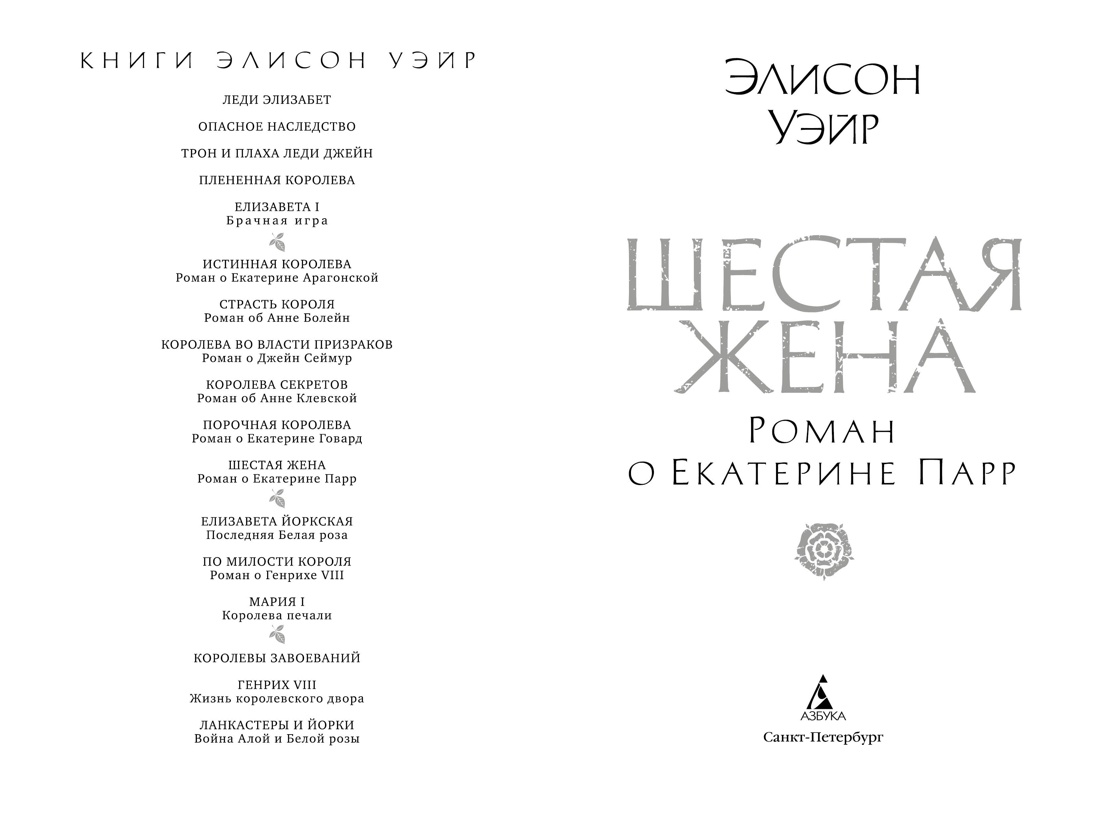 КНИГИ ЭЛИСОН УЭЙР

ЛЕДИ ЭЛИЗАБЕТ

ОПАСНОЕ НАСЛЕДСТВО

ТРОН И ПЛАХА ЛЕДИ ДЖЕЙН

ПЛЕНЕННАЯ КОРОЛЕВА

ЕЛИЗАВЕТА I
Брачная игра

ИСТИННАЯ КОРОЛЕВА
Роман о Екатерине Арагонской

СТРАСТЬ КОРОЛЯ
Роман об Анне Болейн

КОРОЛЕВА ВО ВЛАСТИ ПРИЗРАКОВ
Роман о Джейн Сеймур

КОРОЛЕВА СЕКРЕТОВ
Роман об Анне Клевской

ПОРОЧНАЯ КОРОЛЕВА
Роман о Екатерине Говард

ШЕСТАЯ ЖЕНА
Роман о Екатерине Парр

ЕЛИЗАВЕТА ЙОРКСКАЯ
Последняя Белая роза

ПО МИЛОСТИ КОРОЛЯ
Роман о Генрихе VIII

МАРИЯ I
Королева печали

КОРОЛЕВЫ ЗАВОЕВАНИЙ

ГЕНРИХ VIII
Жизнь королевского двора

ЛАНКАСТЕРЫ И ЙОРКИ
Война Алой и Белой розы

ЭЛИСОН
УЭЙР

ШЕСТАЯ
ЖЕНА

РОМАН
О ЕКАТЕРИНЕ ПАРР

АЗБУКА
Санкт-Петербург